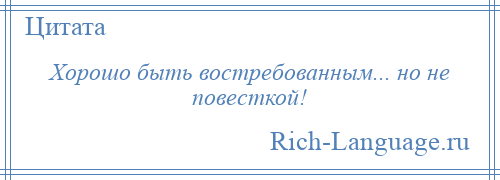 Цитата

Хорошо быть востребованным... но не повесткой!

Rich-Language.ru